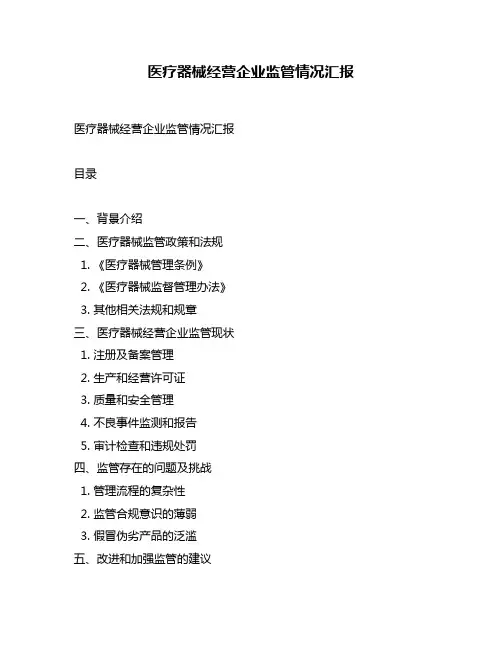 医疗器械经营企业监管情况汇报

医疗器械经营企业监管情况汇报

目录

一、背景介绍
二、医疗器械监管政策和法规
1.《医疗器械管理条例》
2.《医疗器械监督管理办法》
3. 其他相关法规和规章
三、医疗器械经营企业监管现状
1. 注册及备案管理
2. 生产和经营许可证
3. 质量和安全管理
4. 不良事件监测和报告
5. 审计检查和违规处罚
四、监管存在的问题及挑战
1. 管理流程的复杂性
2. 监管合规意识的薄弱
3. 假冒伪劣产品的泛滥
五、改进和加强监管的建议